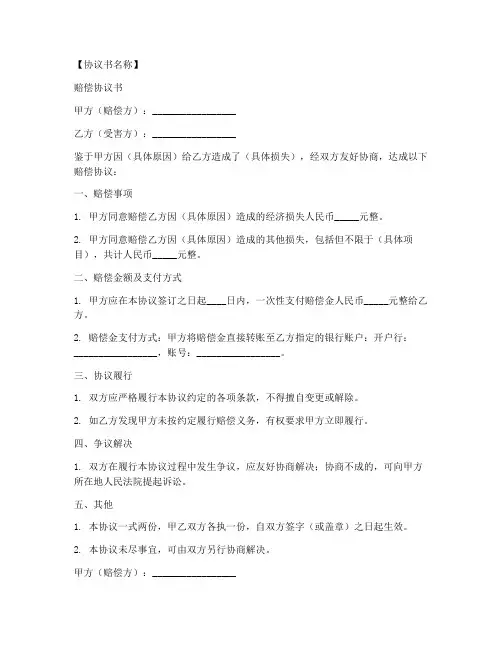 【协议书名称】

赔偿协议书

甲方（赔偿方）：________________

乙方（受害方）：________________

鉴于甲方因（具体原因）给乙方造成了（具体损失），经双方友好协商，达成以下赔偿协议：

一、赔偿事项

1. 甲方同意赔偿乙方因（具体原因）造成的经济损失人民币_____元整。

2. 甲方同意赔偿乙方因（具体原因）造成的其他损失，包括但不限于（具体项目），共计人民币_____元整。

二、赔偿金额及支付方式

1. 甲方应在本协议签订之日起____日内，一次性支付赔偿金人民币_____元整给乙方。

2. 赔偿金支付方式：甲方将赔偿金直接转账至乙方指定的银行账户：开户行：________________，账号：________________。

三、协议履行

1. 双方应严格履行本协议约定的各项条款，不得擅自变更或解除。

2. 如乙方发现甲方未按约定履行赔偿义务，有权要求甲方立即履行。

四、争议解决

1. 双方在履行本协议过程中发生争议，应友好协商解决；协商不成的，可向甲方所在地人民法院提起诉讼。

五、其他

1. 本协议一式两份，甲乙双方各执一份，自双方签字（或盖章）之日起生效。

2. 本协议未尽事宜，可由双方另行协商解决。

甲方（赔偿方）：________________